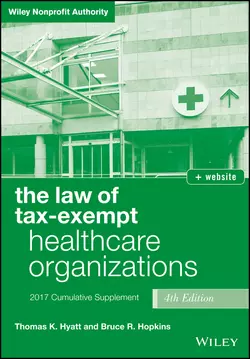 Wiley Nonprofit Authority

+ website

the law of tax-exempt healthcare organizations

2017 Cumulative Supplement

4th Edition

Thomas K. Hyatt and Bruce R. Hopkins

WILEY